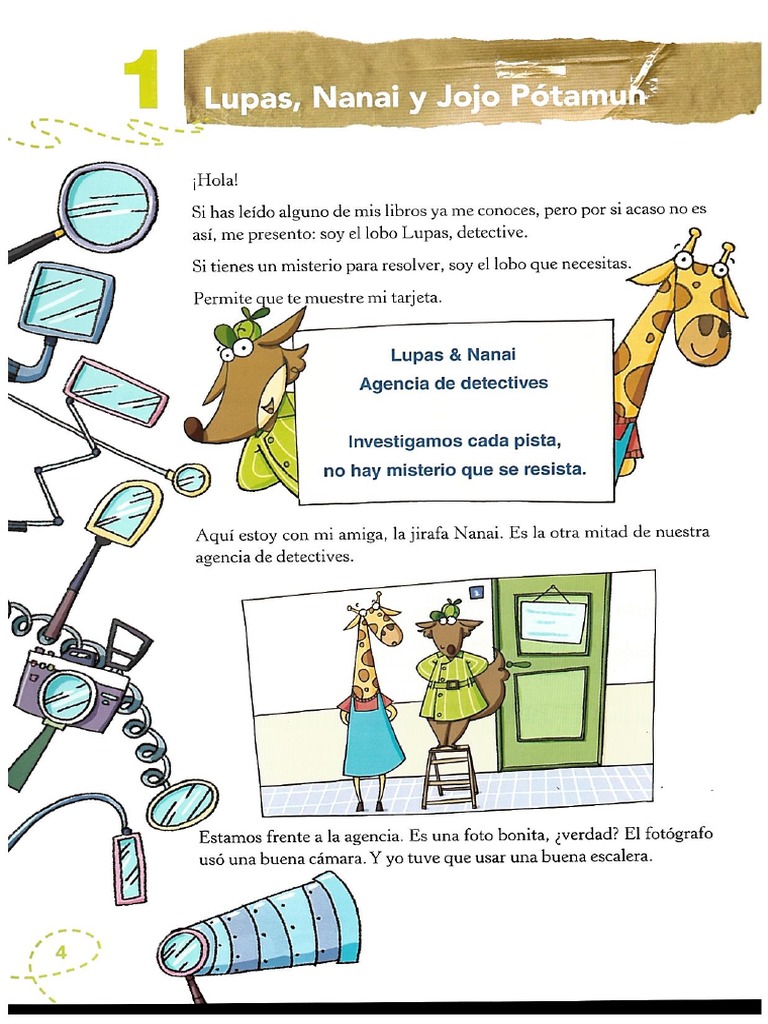 1

Lupas, Nanai y Jojo Pótamuh

¡Hola!

Si has leído alguno de mis libros ya me conoces, pero por si acaso no es así, me presento: soy el lobo Lupas, detective.

Si tienes un misterio para resolver, soy el lobo que necesitas.

Permite que te muestre mi tarjeta.

Lupas & Nanai
Agencia de detectives

Investigamos cada pista,
no hay misterio que se resista.

Aquí estoy con mi amiga, la jirafa Nanai. Es la otra mitad de nuestra agencia de detectives.

Estamos frente a la agencia. Es una foto bonita, ¿verdad? El fotógrafo usó una buena cámara. Y yo tuve que usar una buena escalera.

4